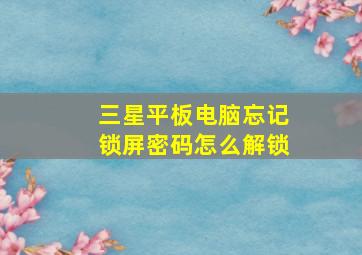 三星平板电脑忘记锁屏密码怎么解锁